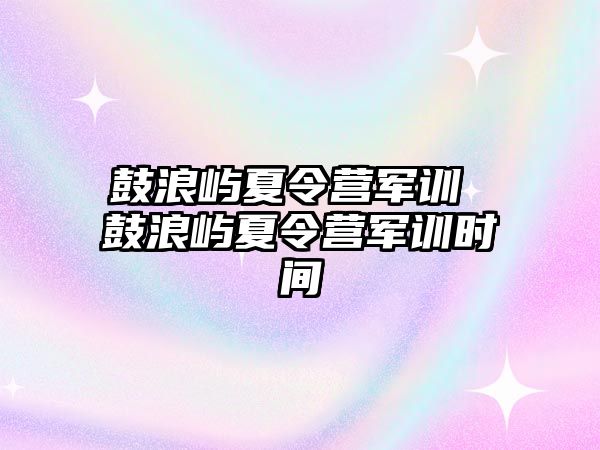 鼓浪屿夏令营军训 鼓浪屿夏令营军训时间